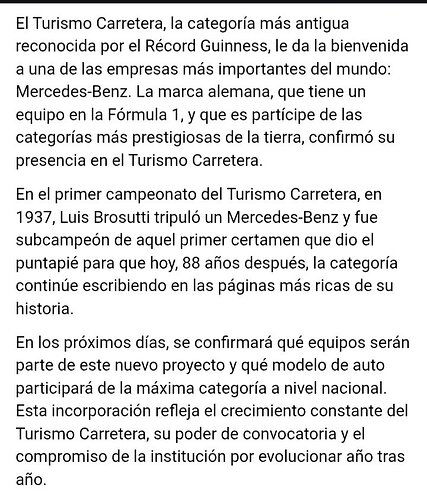 El Turismo Carretera, la categoría más antigua reconocida por el Récord Guinness, le da la bienvenida a una de las empresas más importantes del mundo: Mercedes-Benz. La marca alemana, que tiene un equipo en la Fórmula 1, y que es partícipe de las categorías más prestigiosas de la tierra, confirmó su presencia en el Turismo Carretera.

En el primer campeonato del Turismo Carretera, en 1937, Luis Brosutti tripuló un Mercedes-Benz y fue subcampeón de aquel primer certamen que dio el puntapié para que hoy, 88 años después, la categoría continúe escribiendo en las páginas más ricas de su historia.

En los próximos días, se confirmará qué equipos serán parte de este nuevo proyecto y qué modelo de auto participará de la máxima categoría a nivel nacional. Esta incorporación refleja el crecimiento constante del Turismo Carretera, su poder de convocatoria y el compromiso de la institución por evolucionar año tras año.